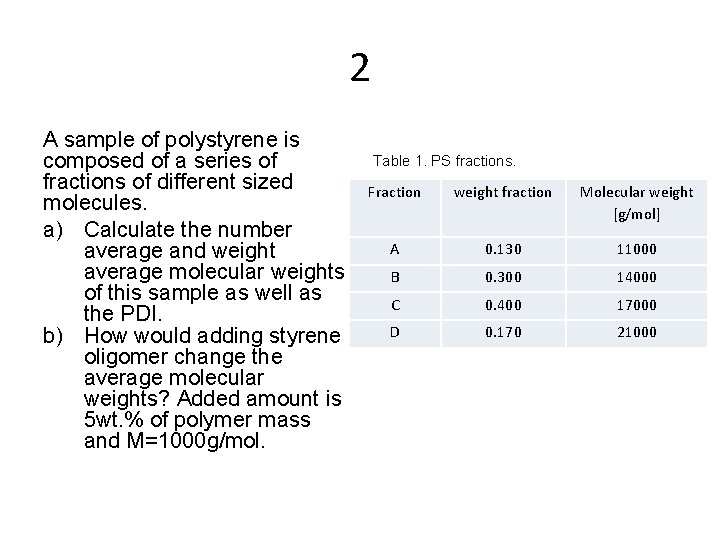 2

A sample of polystyrene is composed of a series of fractions of different sized molecules.

a) Calculate the number average and weight average molecular weights of this sample as well as the PDI.

b) How would adding styrene oligomer change the average molecular weights? Added amount is 5wt.% of polymer mass and M=1000g/mol.

Table 1. PS fractions.

| Fraction | weight fraction | Molecular weight [g/mol] |
|---|---|---|
| A | 0.130 | 11000 |
| B | 0.300 | 14000 |
| C | 0.400 | 17000 |
| D | 0.170 | 21000 |